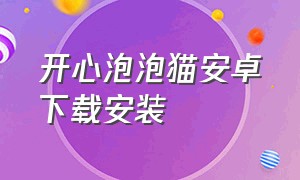 开心泡泡猫安卓下载安装